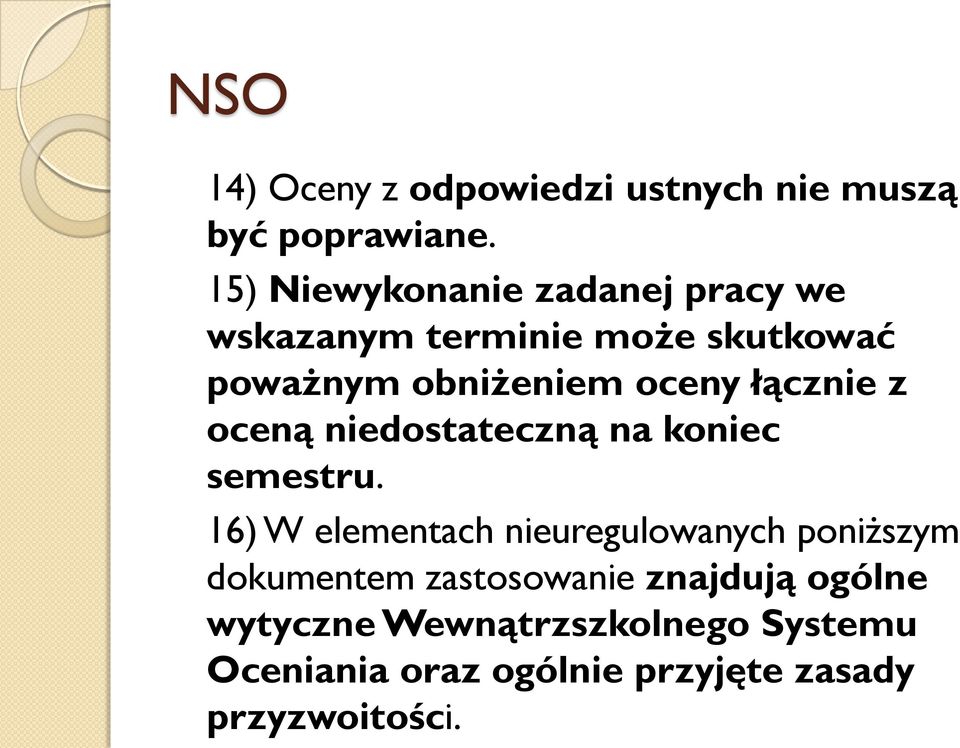 NSO

14) Oceny z odpowiedzi ustnych nie muszą być poprawiane.

15) Niewykonanie zadanej pracy we wskazanym terminie może skutkować poważnym obniżeniem oceny łącznie z oceną niedostateczną na koniec semestru.

16) W elementach nieuregulowanych poniższym dokumentem zastosowanie znajdują ogólne wytyczne Wewnątrzszkolnego Systemu Oceniania oraz ogólnie przyjęte zasady przyzwoitości.